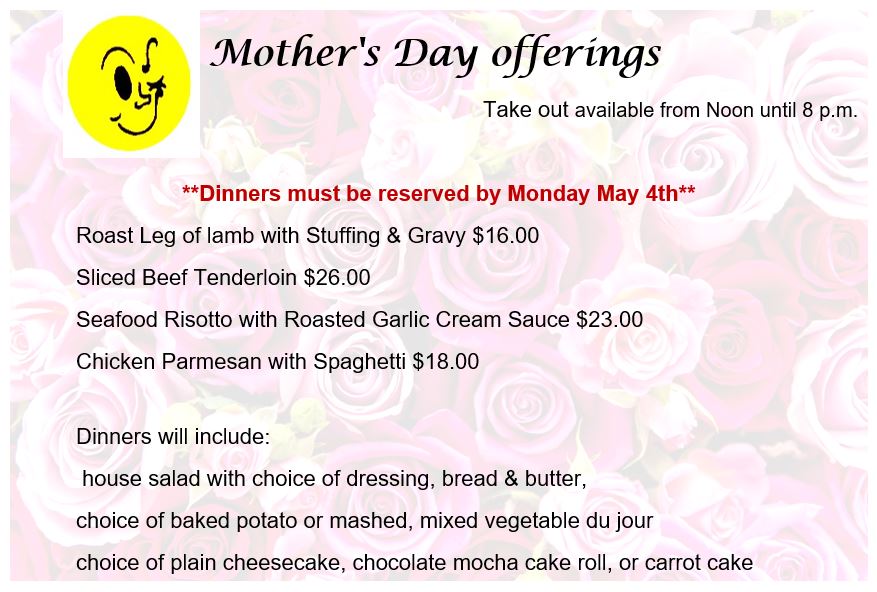 Mother's Day offerings

Take out available from Noon until 8 p.m.

**Dinners must be reserved by Monday May 4th**

Roast Leg of lamb with Stuffing & Gravy $16.00

Sliced Beef Tenderloin $26.00

Seafood Risotto with Roasted Garlic Cream Sauce $23.00

Chicken Parmesan with Spaghetti $18.00

Dinners will include:

house salad with choice of dressing, bread & butter,

choice of baked potato or mashed, mixed vegetable du jour

choice of plain cheesecake, chocolate mocha cake roll, or carrot cake